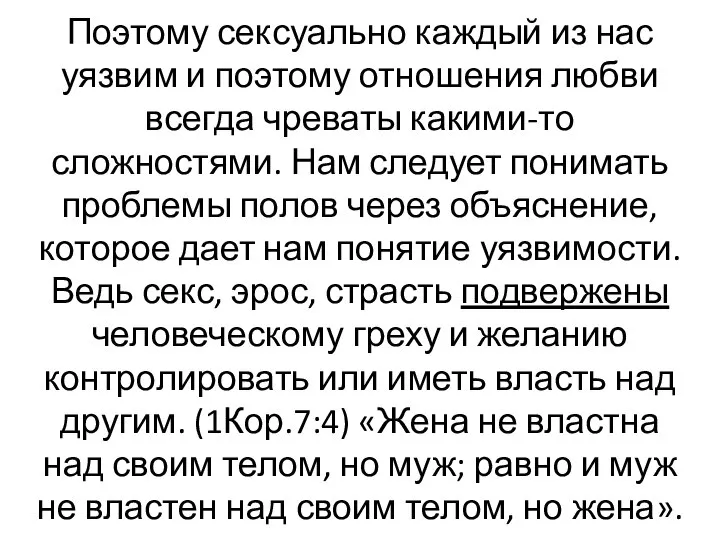 Поэтому сексуально каждый из нас уязвим и поэтому отношения любви всегда чреваты какими-то сложностями. Нам следует понимать проблемы полов через объяснение, которое дает нам понятие уязвимости. Ведь секс, эрос, страсть подвержены человеческому греху и желанию контролировать или иметь власть над другим. (1Кор.7:4) «Жена не властна над своим телом, но муж; равно и муж не властен над своим телом, но жена».